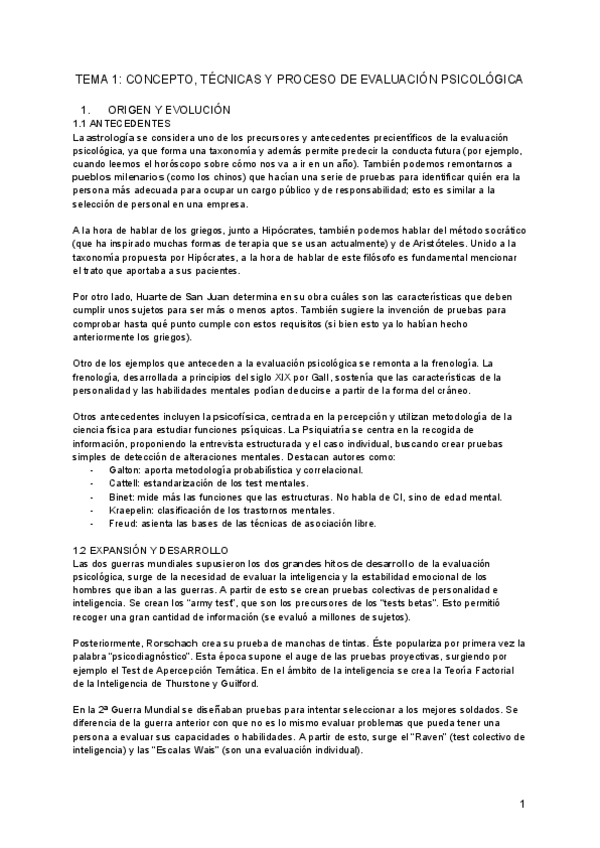 TEMA 1: CONCEPTO, TÉCNICAS Y PROCESO DE EVALUACIÓN PSICOLÓGICA

1. ORIGEN Y EVOLUCIÓN

1.1 ANTECEDENTES

La astrología se considera uno de los precursores y antecedentes precientíficos de la evaluación psicológica, ya que forma una taxonomía y además permite predecir la conducta futura (por ejemplo, cuando leemos el horóscopo sobre cómo nos va a ir en un año). También podemos remontarnos a pueblos milenarios (como los chinos) que hacían una serie de pruebas para identificar quién era la persona más adecuada para ocupar un cargo público y de responsabilidad; esto es similar a la selección de personal en una empresa.

A la hora de hablar de los griegos, junto a Hipócrates, también podemos hablar del método socrático (que ha inspirado muchas formas de terapia que se usan actualmente) y de Aristóteles. Unido a la taxonomía propuesta por Hipócrates, a la hora de hablar de este filósofo es fundamental mencionar el trato que aportaba a sus pacientes.

Por otro lado, Huarte de San Juan determina en su obra cuáles son las características que deben cumplir unos sujetos para ser más o menos aptos. También sugiere la invención de pruebas para comprobar hasta qué punto cumple con estos requisitos (si bien esto ya lo habían hecho anteriormente los griegos).

Otro de los ejemplos que anteceden a la evaluación psicológica se remonta a la frenología. La frenología, desarrollada a principios del siglo XIX por Gall, sostenía que las características de la personalidad y las habilidades mentales podían deducirse a partir de la forma del cráneo.

Otros antecedentes incluyen la psicofísica, centrada en la percepción y utilizan metodología de la ciencia física para estudiar funciones psíquicas. La Psiquiatría se centra en la recogida de información, proponiendo la entrevista estructurada y el caso individual, buscando crear pruebas simples de detección de alteraciones mentales. Destacan autores como:
- Galton: aporta metodología probabilística y correlacional.
- Cattell: estandarización de los test mentales.
- Binet: mide más las funciones que las estructuras. No habla de CI, sino de edad mental.
- Kraepelin: clasificación de los trastornos mentales.
- Freud: asienta las bases de las técnicas de asociación libre.

1.2 EXPANSIÓN Y DESARROLLO

Las dos guerras mundiales supusieron los dos grandes hitos de desarrollo de la evaluación psicológica, surge de la necesidad de evaluar la inteligencia y la estabilidad emocional de los hombres que iban a las guerras. A partir de esto se crean pruebas colectivas de personalidad e inteligencia. Se crean los "army test", que son los precursores de los "tests betas". Esto permitió recoger una gran cantidad de información (se evaluó a millones de sujetos).

Posteriormente, Rorschach crea su prueba de manchas de tintas. Éste populariza por primera vez la palabra "psicodiagnóstico". Esta época supone el auge de las pruebas proyectivas, surgiendo por ejemplo el Test de Apercepción Temática. En el ámbito de la inteligencia se crea la Teoría Factorial de la Inteligencia de Thurstone y Guilford.

En la 2ª Guerra Mundial se diseñaban pruebas para intentar seleccionar a los mejores soldados. Se diferencia de la guerra anterior con que no es lo mismo evaluar problemas que pueda tener una persona a evaluar sus capacidades o habilidades. A partir de esto, surge el "Raven" (test colectivo de inteligencia) y las "Escalas Wais" (son una evaluación individual).

1